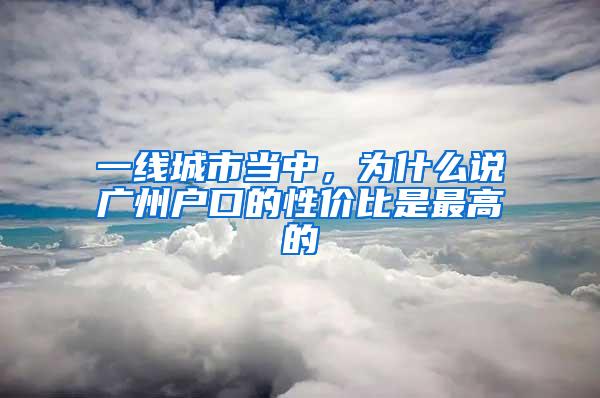 一线城市当中，为什么说广州户口的性价比是最高的